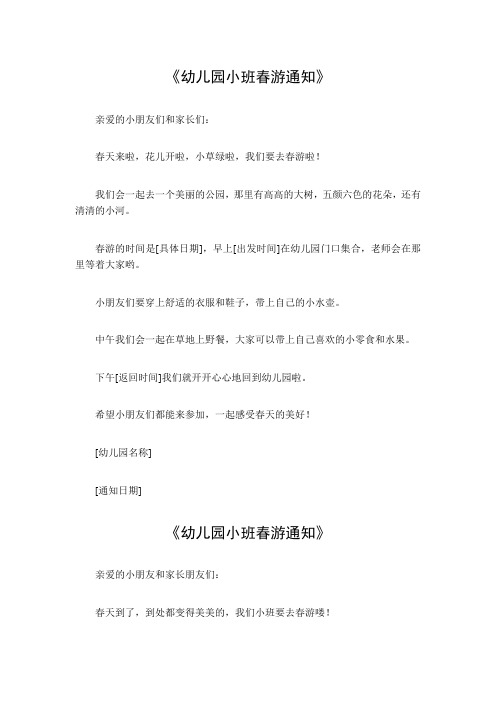 《幼儿园小班春游通知》

亲爱的小朋友们和家长们：

春天来啦，花儿开啦，小草绿啦，我们要去春游啦！

我们会一起去一个美丽的公园，那里有高高的大树，五颜六色的花朵，还有清清的小河。

春游的时间是[具体日期]，早上[出发时间]在幼儿园门口集合，老师会在那里等着大家哟。

小朋友们要穿上舒适的衣服和鞋子，带上自己的小水壶。

中午我们会一起在草地上野餐，大家可以带上自己喜欢的小零食和水果。

下午[返回时间]我们就开开心心地回到幼儿园啦。

希望小朋友们都能来参加，一起感受春天的美好！

[幼儿园名称]

[通知日期]

《幼儿园小班春游通知》

亲爱的小朋友和家长朋友们：

春天到了，到处都变得美美的，我们小班要去春游喽！